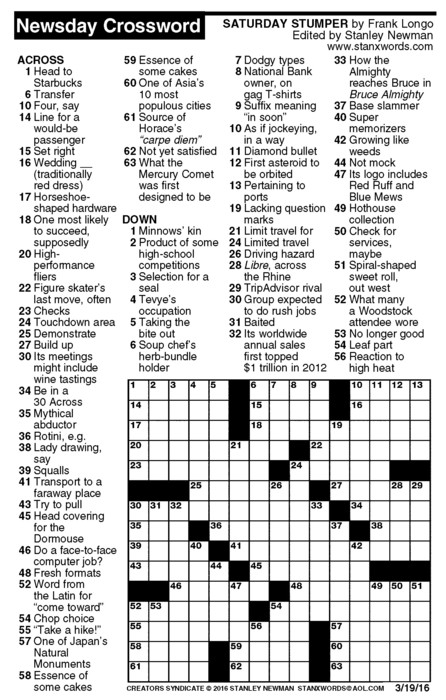 Newsday Crossword

SATURDAY STUMPER by Frank Longo
Edited by Stanley Newman
www.stanxwords.com

ACROSS
1 Head to Starbucks
6 Transfer
10 Four, say
14 Line for a would-be passenger
15 Set right
16 Wedding __ (traditionally red dress)
17 Horseshoe-shaped hardware
18 One most likely to succeed, supposedly
20 High-performance fliers
22 Figure skater's last move, often
23 Checks
24 Touchdown area
25 Demonstrate
27 Build up
30 Its meetings might include wine tastings
34 Be in a 30 Across
35 Mythical abductor
36 Rotini, e.g.
38 Lady drawing, say
39 Squalls
41 Transport to a faraway place
43 Try to pull
45 Head covering for the Dormouse
46 Do a face-to-face computer job?
48 Fresh formats
52 Word from the Latin for "come toward"
54 Chop choice
55 "Take a hike!"
57 One of Japan's Natural Monuments
58 Essence of some cakes
59 Essence of some cakes
60 One of Asia's 10 most populous cities
61 Source of Horace's "carpe diem"
62 Not yet satisfied
63 What the Mercury Comet was first designed to be

DOWN
1 Minnows' kin
2 Product of some high-school competitions
3 Selection for a seal
4 Tevye's occupation
5 Taking the bite out
6 Soup chef's herb-bundle holder
7 Dodgy types
8 National Bank owner, on gag T-shirts
9 Suffix meaning "in soon"
10 As if jockeying, in a way
11 Diamond bullet
12 First asteroid to be orbited
13 Pertaining to ports
19 Lacking question marks
21 Limit travel for
24 Limited travel
26 Driving hazard
28 Libre, across the Rhine
29 TripAdvisor rival
30 Group expected to do rush jobs
31 Baited
32 Its worldwide annual sales first topped $1 trillion in 2012
33 How the Almighty reaches Bruce in Bruce Almighty
37 Base slammer
40 Super memorizers
42 Growing like weeds
44 Not mock
47 Its logo includes Red Ruff and Blue Mews
49 Hothouse collection
50 Check for services, maybe
51 Spiral-shaped sweet roll, out west
52 What many a Woodstock attendee wore
53 No longer good
54 Leaf part
56 Reaction to high heat

1 2 3 4 5 6 7 8 9 10 11 12 13 14 15 16 17 18 19 20 21 22 23 24 25 26 27 28 29 30 31 32 33 34 35 36 37 38 39 40 41 42 43 44 45 46 47 48 49 50 51 52 53 54 55 56 57 58 59 60 61 62 63

CREATORS SYNDICATE © 2016 STANLEY NEWMAN STANXWORDS@AOL.COM 3/19/16